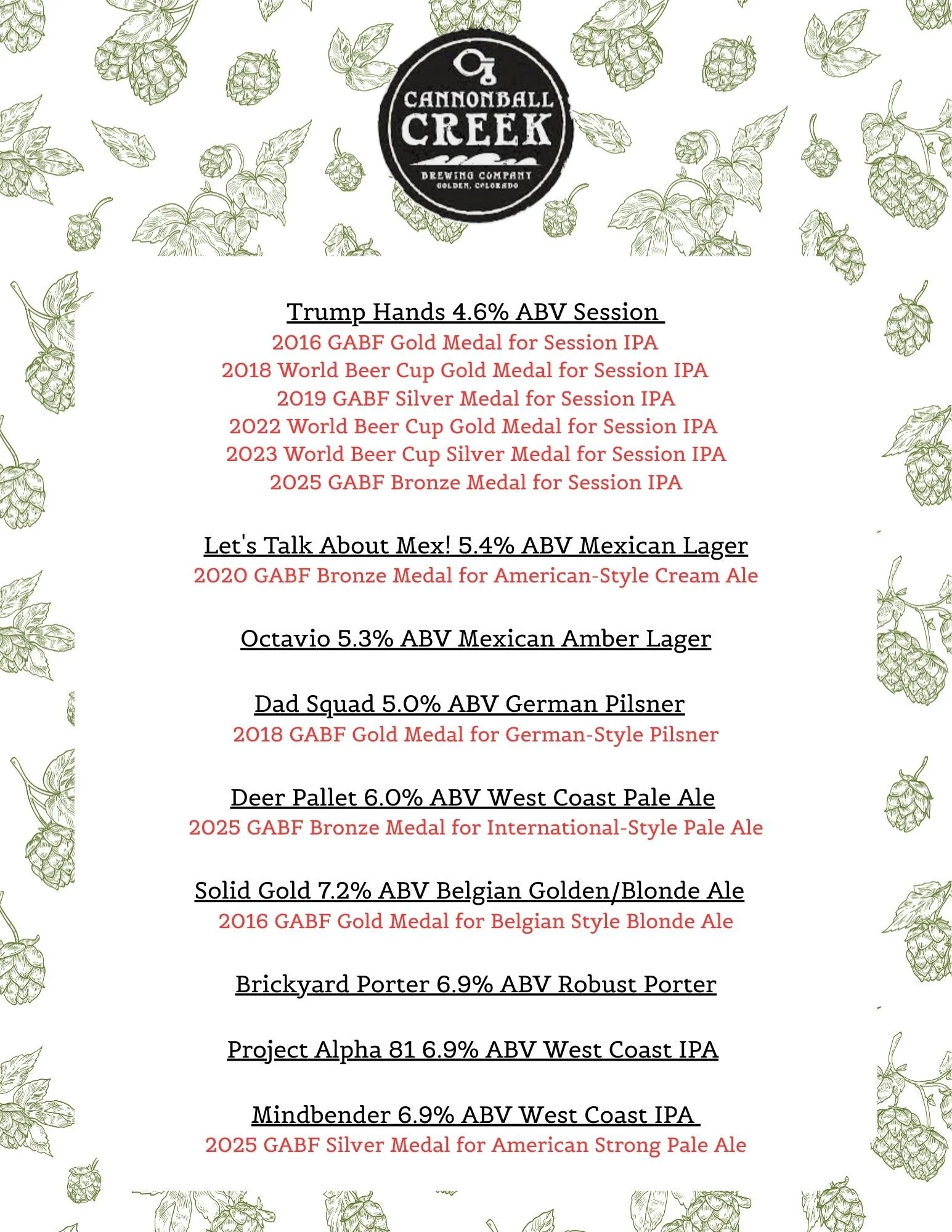 CANNONBALL CREEK
BREWING COMPANY
GOLDEN, COLORADO

Trump Hands 4.6% ABV Session
2016 GABF Gold Medal for Session IPA
2018 World Beer Cup Gold Medal for Session IPA
2019 GABF Silver Medal for Session IPA
2022 World Beer Cup Gold Medal for Session IPA
2023 World Beer Cup Silver Medal for Session IPA
2025 GABF Bronze Medal for Session IPA

Let's Talk About Mex! 5.4% ABV Mexican Lager
2020 GABF Bronze Medal for American-Style Cream Ale

Octavio 5.3% ABV Mexican Amber Lager

Dad Squad 5.0% ABV German Pilsner
2018 GABF Gold Medal for German-Style Pilsner

Deer Pallet 6.0% ABV West Coast Pale Ale
2025 GABF Bronze Medal for International-Style Pale Ale

Solid Gold 7.2% ABV Belgian Golden/Blonde Ale
2016 GABF Gold Medal for Belgian Style Blonde Ale

Brickyard Porter 6.9% ABV Robust Porter

Project Alpha 81 6.9% ABV West Coast IPA

Mindbender 6.9% ABV West Coast IPA
2025 GABF Silver Medal for American Strong Pale Ale